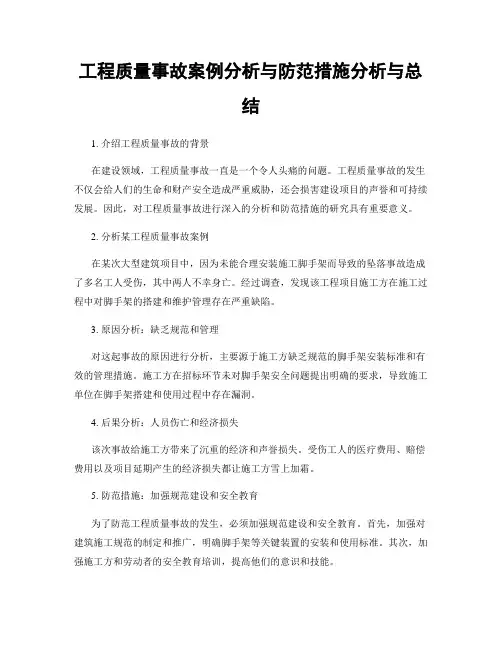 工程质量事故案例分析与防范措施分析与总结

1. 介绍工程质量事故的背景

在建设领域，工程质量事故一直是一个令人头痛的问题。工程质量事故的发生不仅会给人们的生命和财产安全造成严重威胁，还会损害建设项目的声誉和可持续发展。因此，对工程质量事故进行深入的分析和防范措施的研究具有重要意义。

2. 分析某工程质量事故案例

在某次大型建筑项目中，因为未能合理安装施工脚手架而导致的坠落事故造成了多名工人受伤，其中两人不幸身亡。经过调查，发现该工程项目施工方在施工过程中对脚手架的搭建和维护管理存在严重缺陷。

3. 原因分析：缺乏规范和管理

对这起事故的原因进行分析，主要源于施工方缺乏规范的脚手架安装标准和有效的管理措施。施工方在招标环节未对脚手架安全问题提出明确的要求，导致施工单位在脚手架搭建和使用过程中存在漏洞。

4. 后果分析：人员伤亡和经济损失

该次事故给施工方带来了沉重的经济和声誉损失。受伤工人的医疗费用、赔偿费用以及项目延期产生的经济损失都让施工方雪上加霜。

5. 防范措施：加强规范建设和安全教育

为了防范工程质量事故的发生，必须加强规范建设和安全教育。首先，加强对建筑施工规范的制定和推广，明确脚手架等关键装置的安装和使用标准。其次，加强施工方和劳动者的安全教育培训，提高他们的意识和技能。